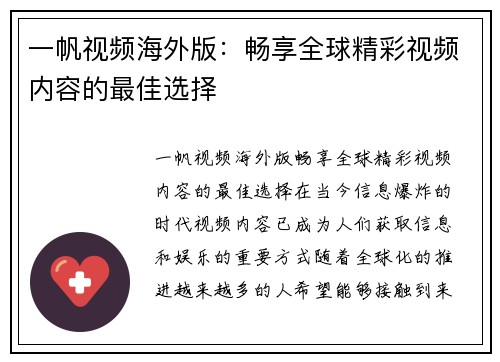 一帆视频海外版：畅享全球精彩视频内容的最佳选择

一帆视频海外版畅享全球精彩视频内容的最佳选择在当今信息爆炸的时代视频内容已成为人们获取信息和娱乐的重要方式随着全球化的推进越来越多的人希望能够接触到来